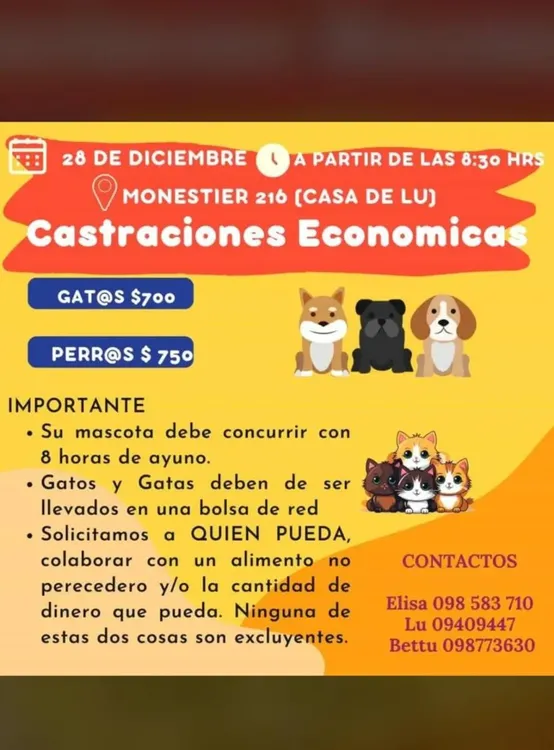 28 DE DICIEMBRE A PARTIR DE LAS 8:30 HRS
MONESTIER 216 (CASA DE LU)
Castraciones Economicas

GAT@S $700

PERR@S $ 750

IMPORTANTE
• Su mascota debe concurrir con 8 horas de ayuno.
• Gatos y Gatas deben de ser llevados en una bolsa de red
• Solicitamos a QUIEN PUEDA, colaborar con un alimento no perecedero y/o la cantidad de dinero que pueda. Ninguna de estas dos cosas son excluyentes.

CONTACTOS

Elisa 098 583 710
Lu 09409447
Bettu 098773630